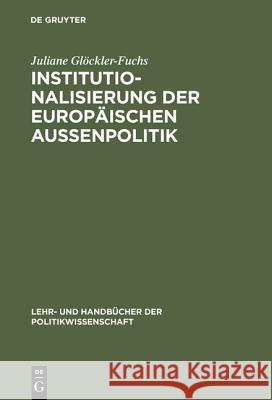 DE GRUYTER

Juliane Glöckler-Fuchs

INSTITUTIONALISIERUNG DER EUROPÄISCHEN AUSSENPOLITIK

LEHR- UND HANDBÜCHER DER POLITIKWISSENSCHAFT

DE G

Kraina Książek